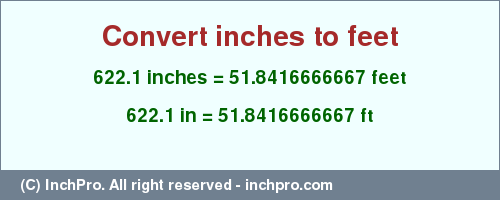 Convert inches to feet

622.1 inches = 51.8416666667 feet

622.1 in = 51.8416666667 ft

(C) InchPro. All right reserved - inchpro.com